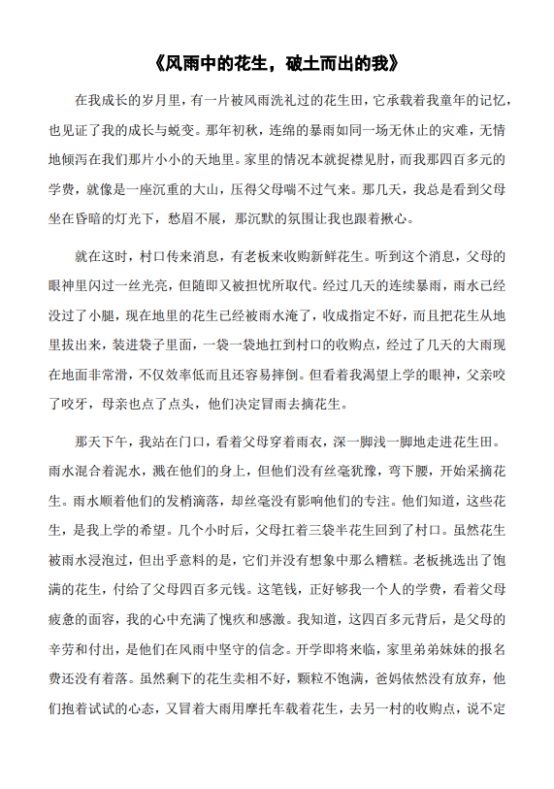 《风雨中的花生，破土而出的我》

在我成长的岁月里，有一片被风雨洗礼过的花生田，它承载着我童年的记忆，也见证了我的成长与蜕变。那年初秋，连绵的暴雨如同一场无休止的灾难，无情地倾泻在我们那片小小的天地里。家里的情况本就捉襟见肘，而我那四百多元的学费，就像是一座沉重的大山，压得父母喘不过气来。那几天，我总是看到父母坐在昏暗的灯光下，愁眉不展，那沉默的氛围让我也跟着揪心。

就在这时，村口传来消息，有老板来收购新鲜花生。听到这个消息，父母的眼神里闪过一丝光亮，但随即又被担忧所取代。经过几天的连续暴雨，雨水已经没过了小腿，现在地里的花生已经被雨水淹了，收成指定不好，而且把花生从地里拔出来，装进袋子里面，一袋一袋地扛到村口的收购点，经过了几天的大雨现在地面非常滑，不仅效率低而且还容易摔倒。但看着我渴望上学的眼神，父亲咬了咬牙，母亲也点了点头，他们决定冒雨去摘花生。

那天下午，我站在门口，看着父母穿着雨衣，深一脚浅一脚地走进花生田。雨水混合着泥水，溅在他们的身上，但他们没有丝毫犹豫，弯下腰，开始采摘花生。雨水顺着他们的发梢滴落，却丝毫没有影响他们的专注。他们知道，这些花生，是我上学的希望。几个小时后，父母扛着三袋半花生回到了村口。虽然花生被雨水浸泡过，但出乎意料的是，它们并没有想象中那么糟糕。老板挑选出了饱满的花生，付给了父母四百多元钱。这笔钱，正好够我一个人的学费，看着父母疲惫的面容，我的心中充满了愧疚和感激。我知道，这四百多元背后，是父母的辛劳和付出，是他们在风雨中坚守的信念。开学即将来临，家里弟弟妹妹的报名费还没有着落。虽然剩下的花生卖相不好，颗粒不饱满，爸妈依然没有放弃，他们抱着试试的心态，又冒着大雨用摩托车载着花生，去另一村的收购点，说不定